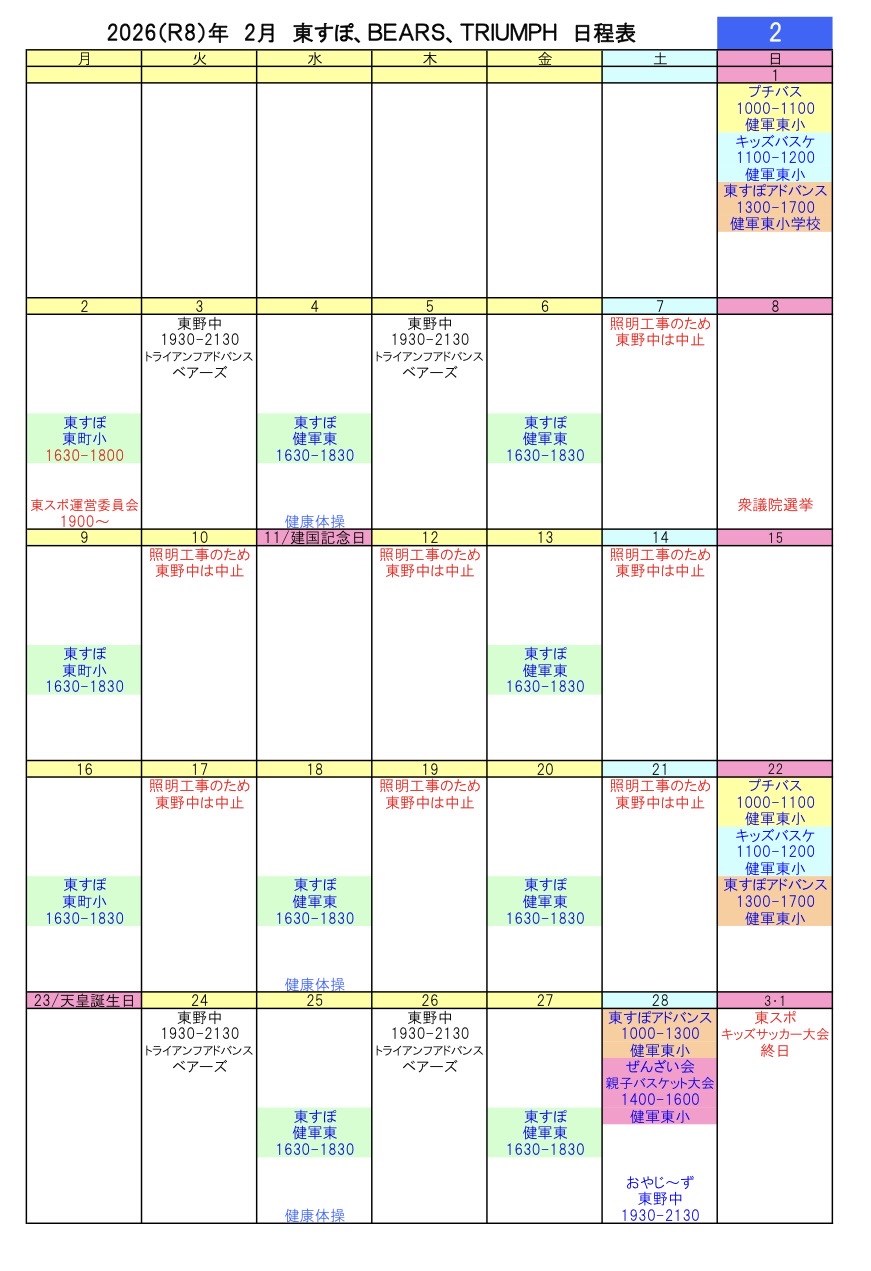 2026(R8)年 2月 東すぽ、BEARS、TRIUMPH 日程表 2

| 月 | 火 | 水 | 木 | 金 | 土 | 日 |
|---|---|---|---|---|---|---|
| | | | | | | 1 |
| | | | | | | プチバス 1000-1100 健軍東小 キッズバスケ 1100-1200 健軍東小 東すぽアドバンス 1300-1700 健軍東小学校 |
| 2 | 3 | 4 | 5 | 6 | 7 | 8 |
| 東すぽ 東町小 1630-1800 東スポ運営委員会 1900～ | 東野中 1930-2130 トライアンフアドバンス ベアーズ | 東すぽ 健軍東 1630-1830 健康体操 | 東野中 1930-2130 トライアンフアドバンス ベアーズ | 東すぽ 健軍東 1630-1830 | 照明工事のため 東野中は中止 | 衆議院選挙 |
| 9 | 10 | 11/建国記念日 | 12 | 13 | 14 | 15 |
| 東すぽ 東町小 1630-1830 | 照明工事のため 東野中は中止 | | 照明工事のため 東野中は中止 | 東すぽ 健軍東 1630-1830 | 照明工事のため 東野中は中止 | |
| 16 | 17 | 18 | 19 | 20 | 21 | 22 |
| 東すぽ 東町小 1630-1830 | 照明工事のため 東野中は中止 | 東すぽ 健軍東 1630-1830 健康体操 | 照明工事のため 東野中は中止 | 東すぽ 健軍東 1630-1830 | 照明工事のため 東野中は中止 | プチバス 1000-1100 健軍東小 キッズバスケ 1100-1200 健軍東小 東すぽアドバンス 1300-1700 健軍東小 |
| 23/天皇誕生日 | 24 | 25 | 26 | 27 | 28 | 3・1 |
| | 東野中 1930-2130 トライアンフアドバンス ベアーズ | 東すぽ 健軍東 1630-1830 健康体操 | 東野中 1930-2130 トライアンフアドバンス ベアーズ | 東すぽ 健軍東 1630-1830 | 東すぽアドバンス 1000-1300 健軍東小 ぜんざい会 親子バスケット大会 1400-1600 健軍東小 おやじ～ず 東野中 1930-2130 | 東スポ キッズサッカー大会 終日 |